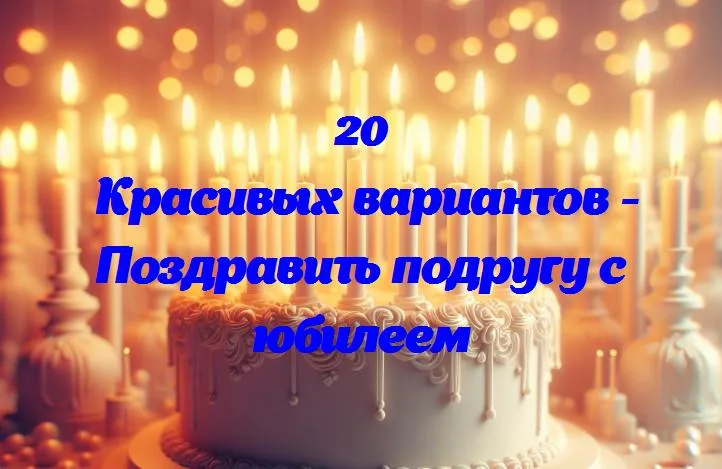 20
Красивых вариантов -
Поздравить подругу с
юбилеем